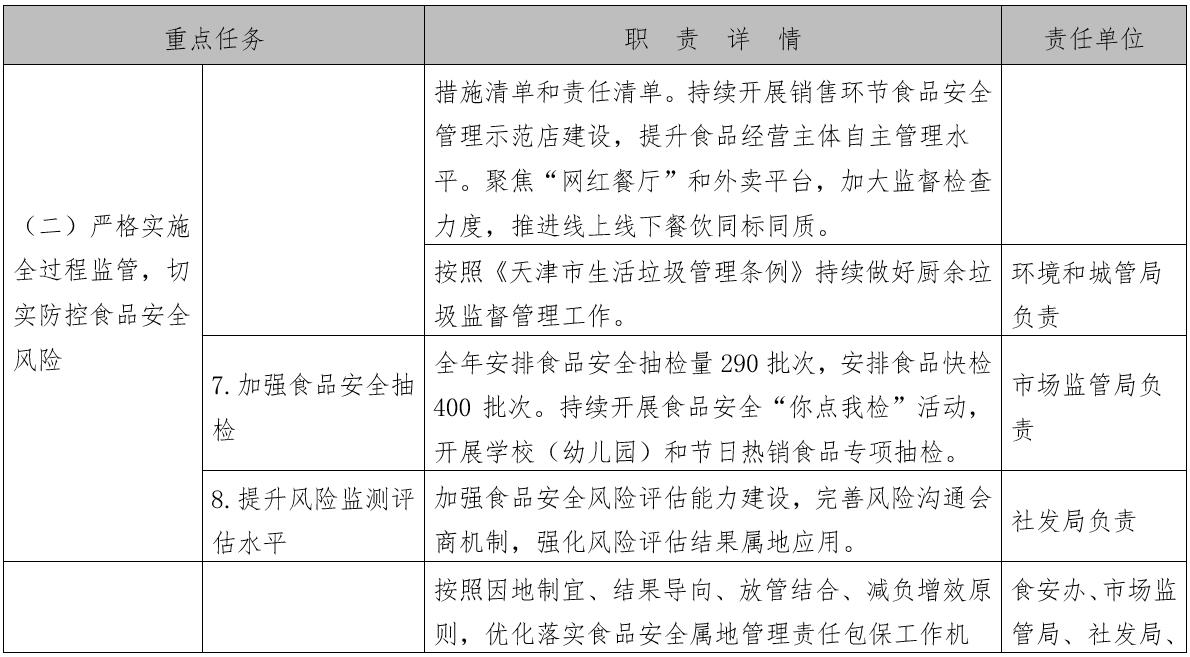 | 重点任务 | | 职 责 详 情 | 责任单位 |
|---|---|---|---|
| （二）严格实施全过程监管，切实防控食品安全风险 | | 措施清单和责任清单。持续开展销售环节食品安全管理示范店建设，提升食品经营主体自主管理水平。聚焦“网红餐厅”和外卖平台，加大监督检查力度，推进线上线下餐饮同标同质。 | |
| | | 按照《天津市生活垃圾管理条例》持续做好厨余垃圾监督管理工作。 | 环境和城管局负责 |
| | 7. 加强食品安全抽检 | 全年安排食品安全抽检量 290 批次，安排食品快检 400 批次。持续开展食品安全“你点我检”活动，开展学校（幼儿园）和节日热销食品专项抽检。 | 市场监管局负责 |
| | 8. 提升风险监测评估水平 | 加强食品安全风险评估能力建设，完善风险沟通会商机制，强化风险评估结果属地应用。 | 社发局负责 |
| | | 按照因地制宜、结果导向、放管结合、减负增效原则，优化落实食品安全属地管理责任包保工作机 | 食安办、市场监管局、社发局、 |